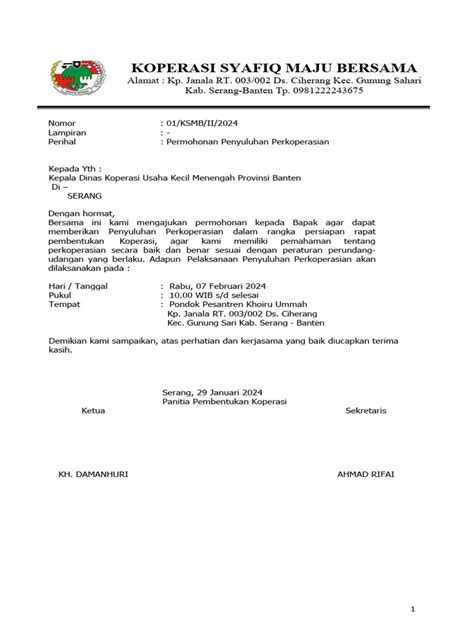 KOPERASI SYAFIQ MAJU BERSAMA
Alamat : Kp. Janala RT. 003/002 Ds. Ciherang Kec. Gunung Sahari
Kab. Serang-Banten Tp. 0981222243675

Nomor : 01/KSMB/II/2024
Lampiran : -
Perihal : Permohonan Penyuluhan Perkoperasian

Kepada Yth :
Kepala Dinas Koperasi Usaha Kecil Menengah Provinsi Banten
Di –
SERANG

Dengan hormat,
Bersama ini kami mengajukan permohonan kepada Bapak agar dapat memberikan Penyuluhan Perkoperasian dalam rangka persiapan rapat pembentukan Koperasi, agar kami memiliki pemahaman tentang perkoperasian secara baik dan benar sesuai dengan peraturan perundang-udangan yang berlaku. Adapun Pelaksanaan Penyuluhan Perkoperasian akan dilaksanakan pada :

Hari / Tanggal : Rabu, 07 Februari 2024
Pukul : 10.00 WIB s/d selesai
Tempat : Pondok Pesantren Khoiru Ummah
Kp. Janala RT. 003/002 Ds. Ciherang
Kec. Gunung Sari Kab. Serang - Banten

Demikian kami sampaikan, atas perhatian dan kerjasama yang baik diucapkan terima kasih.

Serang, 29 Januari 2024
Panitia Pembentukan Koperasi
Ketua Sekretaris

KH. DAMANHURI AHMAD RIFAI

1